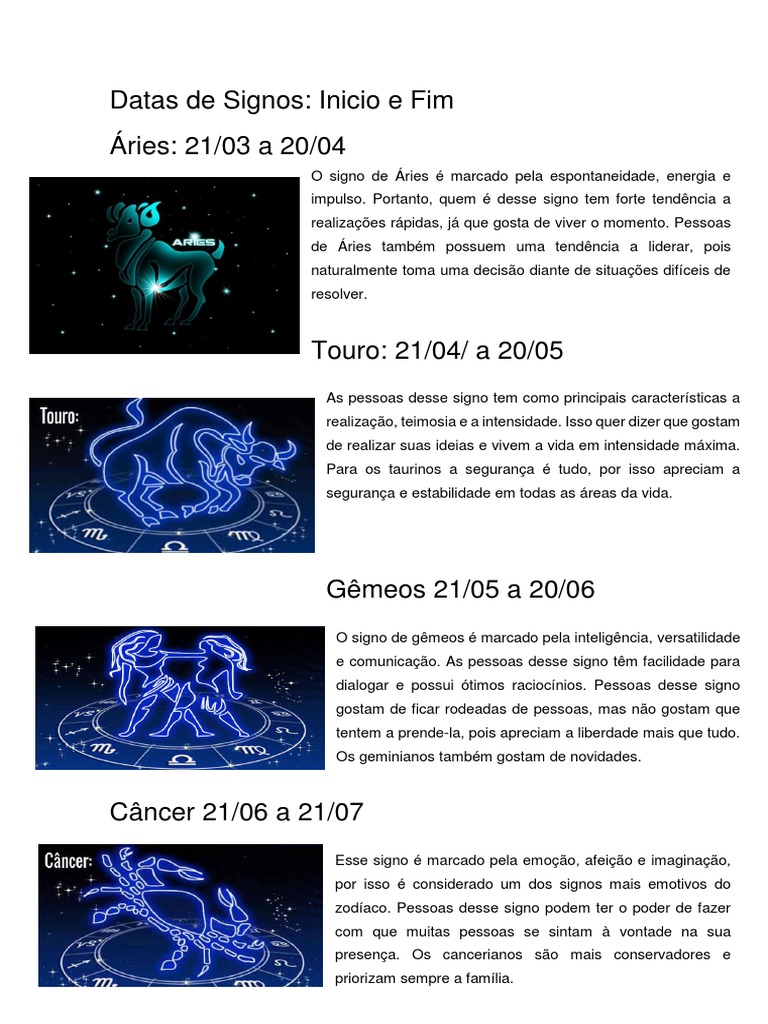 Datas de Signos: Inicio e Fim

Áries: 21/03 a 20/04

ARIES

O signo de Áries é marcado pela espontaneidade, energia e impulso. Portanto, quem é desse signo tem forte tendência a realizações rápidas, já que gosta de viver o momento. Pessoas de Áries também possuem uma tendência a liderar, pois naturalmente toma uma decisão diante de situações difíceis de resolver.

Touro: 21/04/ a 20/05

Touro:

As pessoas desse signo tem como principais características a realização, teimosia e a intensidade. Isso quer dizer que gostam de realizar suas ideias e vivem a vida em intensidade máxima. Para os taurinos a segurança é tudo, por isso apreciam a segurança e estabilidade em todas as áreas da vida.

Gêmeos 21/05 a 20/06

O signo de gêmeos é marcado pela inteligência, versatilidade e comunicação. As pessoas desse signo têm facilidade para dialogar e possui ótimos raciocínios. Pessoas desse signo gostam de ficar rodeadas de pessoas, mas não gostam que tentem a prende-la, pois apreciam a liberdade mais que tudo. Os geminianos também gostam de novidades.

Câncer 21/06 a 21/07

Câncer:

Esse signo é marcado pela emoção, afeição e imaginação, por isso é considerado um dos signos mais emotivos do zodíaco. Pessoas desse signo podem ter o poder de fazer com que muitas pessoas se sintam à vontade na sua presença. Os cancerianos são mais conservadores e priorizam sempre a família.